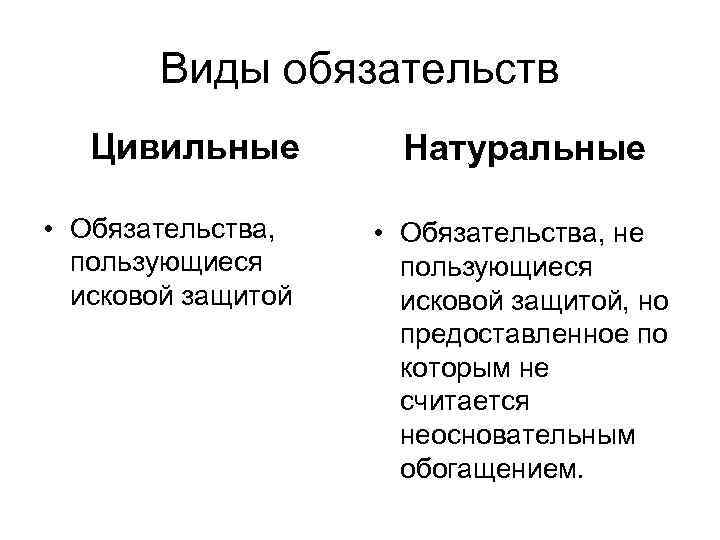 Виды обязательств

Цивильные

• Обязательства, пользующиеся исковой защитой

Натуральные

• Обязательства, не пользующиеся исковой защитой, но предоставленное по которым не считается неосновательным обогащением.